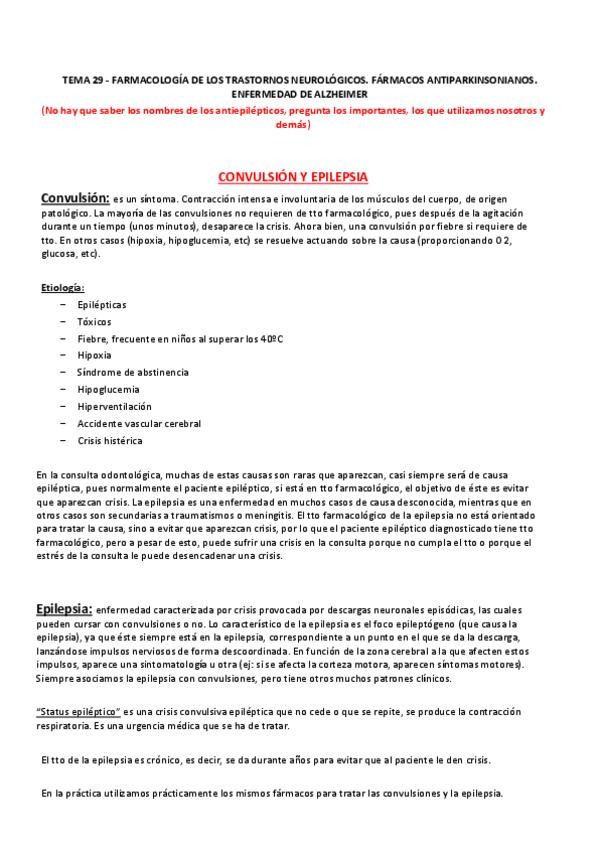 TEMA 29 - FARMACOLOGÍA DE LOS TRASTORNOS NEUROLÓGICOS. FÁRMACOS ANTIPARKINSONIANOS. ENFERMEDAD DE ALZHEIMER

(No hay que saber los nombres de los antiepilépticos, pregunta los importantes, los que utilizamos nosotros y demás)

CONVULSIÓN Y EPILEPSIA

Convulsión: es un síntoma. Contracción intensa e involuntaria de los músculos del cuerpo, de origen patológico. La mayoría de las convulsiones no requieren de tto farmacológico, pues después de la agitación durante un tiempo (unos minutos), desaparece la crisis. Ahora bien, una convulsión por fiebre si requiere de tto. En otros casos (hipoxia, hipoglucemia, etc) se resuelve actuando sobre la causa (proporcionando O 2, glucosa, etc).

Etiología:

– Epilépticas
– Tóxicos
– Fiebre, frecuente en niños al superar los 40ºC
– Hipoxia
– Síndrome de abstinencia
– Hipoglucemia
– Hiperventilación
– Accidente vascular cerebral
– Crisis histérica

En la consulta odontológica, muchas de estas causas son raras que aparezcan, casi siempre será de causa epiléptica, pues normalmente el paciente epiléptico, si está en tto farmacológico, el objetivo de éste es evitar que aparezcan crisis. La epilepsia es una enfermedad en muchos casos de causa desconocida, mientras que en otros casos son secundarias a traumatismos o meningitis. El tto farmacológico de la epilepsia no está orientado para tratar la causa, sino a evitar que aparezcan crisis, por lo que el paciente epiléptico diagnosticado tiene tto farmacológico, pero a pesar de esto, puede sufrir una crisis en la consulta porque no cumpla el tto o porque el estrés de la consulta le puede desencadenar una crisis.

Epilepsia: enfermedad caracterizada por crisis provocada por descargas neuronales episódicas, las cuales pueden cursar con convulsiones o no. Lo característico de la epilepsia es el foco epileptógeno (que causa la epilepsia), ya que éste siempre está en la epilepsia, correspondiente a un punto en el que se da la descarga, lanzándose impulsos nerviosos de forma descoordinada. En función de la zona cerebral a la que afecten estos impulsos, aparece una sintomatología u otra (ej: si se afecta la corteza motora, aparecen síntomas motores). Siempre asociamos la epilepsia con convulsiones, pero tiene otros muchos patrones clínicos.

"Status epiléptico" es una crisis convulsiva epiléptica que no cede o que se repite, se produce la contracción respiratoria. Es una urgencia médica que se ha de tratar.

El tto de la epilepsia es crónico, es decir, se da durante años para evitar que al paciente le den crisis.

En la práctica utilizamos prácticamente los mismos fármacos para tratar las convulsiones y la epilepsia.